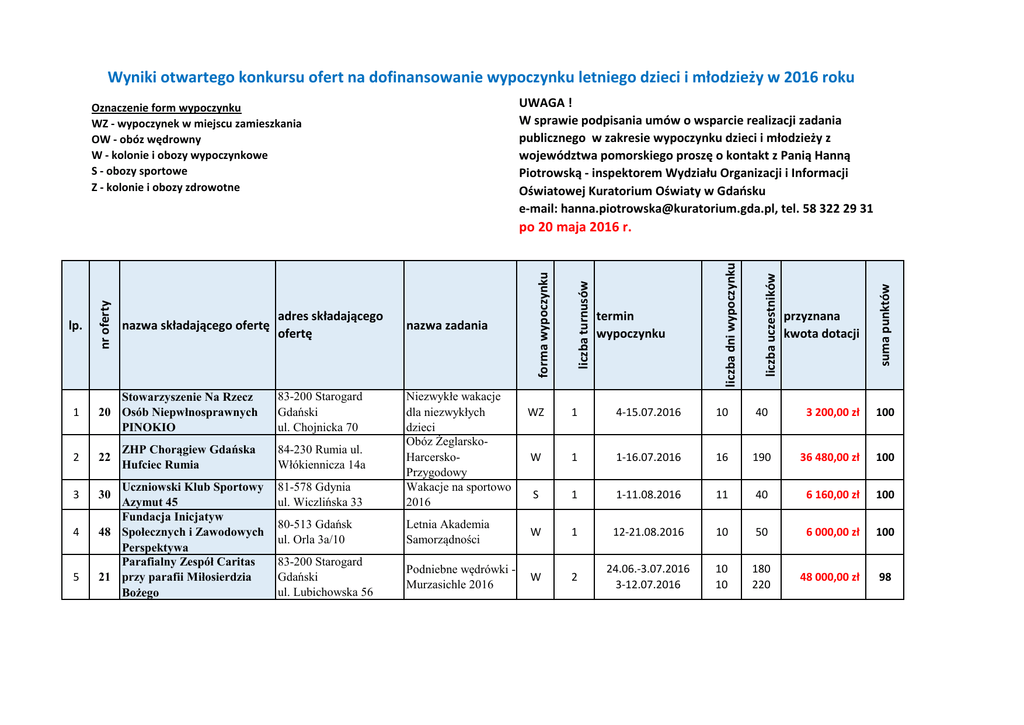 Wyniki otwartego konkursu ofert na dofinansowanie wypoczynku letniego dzieci i młodzieży w 2016 roku

Oznaczenie form wypoczynku
WZ - wypoczynek w miejscu zamieszkania
OW - obóz wędrowny
W - kolonie i obozy wypoczynkowe
S - obozy sportowe
Z - kolonie i obozy zdrowotne

UWAGA !
W sprawie podpisania umów o wsparcie realizacji zadania publicznego w zakresie wypoczynku dzieci i młodzieży z województwa pomorskiego proszę o kontakt z Panią Hanną Piotrowską - inspektorem Wydziału Organizacji i Informacji Oświatowej Kuratorium Oświaty w Gdańsku
e-mail: hanna.piotrowska@kuratorium.gda.pl, tel. 58 322 29 31
po 20 maja 2016 r.

| lp. | nr oferty | nazwa składającego ofertę | adres składającego ofertę | nazwa zadania | forma wypoczynku | liczba turnusów | termin wypoczynku | liczba dni wypoczynku | liczba uczestników | przyznana kwota dotacji | suma punktów |
|---|---|---|---|---|---|---|---|---|---|---|---|
| 1 | 20 | Stowarzyszenie Na Rzecz Osób Niepełnosprawnych PINOKIO | 83-200 Starogard Gdański ul. Chojnicka 70 | Niezwykłe wakacje dla niezwykłych dzieci | WZ | 1 | 4-15.07.2016 | 10 | 40 | 3 200,00 zł | 100 |
| 2 | 22 | ZHP Chorągiew Gdańska Hufciec Rumia | 84-230 Rumia ul. Włókiennicza 14a | Obóz Żeglarsko-Harcersko-Przygodowy | W | 1 | 1-16.07.2016 | 16 | 190 | 36 480,00 zł | 100 |
| 3 | 30 | Uczniowski Klub Sportowy Azymut 45 | 81-578 Gdynia ul. Wiczlińska 33 | Wakacje na sportowo 2016 | S | 1 | 1-11.08.2016 | 11 | 40 | 6 160,00 zł | 100 |
| 4 | 48 | Fundacja Inicjatyw Społecznych i Zawodowych Perspektywa | 80-513 Gdańsk ul. Orla 3a/10 | Letnia Akademia Samorządności | W | 1 | 12-21.08.2016 | 10 | 50 | 6 000,00 zł | 100 |
| 5 | 21 | Parafialny Zespół Caritas przy parafii Miłosierdzia Bożego | 83-200 Starogard Gdański ul. Lubichowska 56 | Podniebne wędrówki - Murzasichle 2016 | W | 2 | 24.06.-3.07.2016 3-12.07.2016 | 10 10 | 180 220 | 48 000,00 zł | 98 |